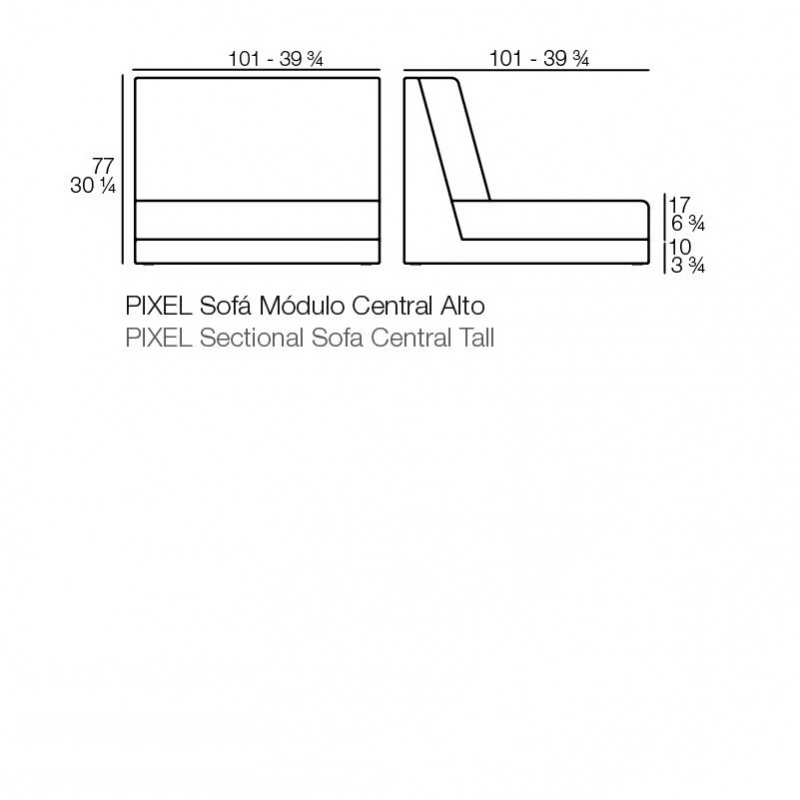 101 - 39 ¾

101 - 39 ¾

77
30 ¼

17
6 ¾
10
3 ¾

PIXEL Sofá Módulo Central Alto
PIXEL Sectional Sofa Central Tall